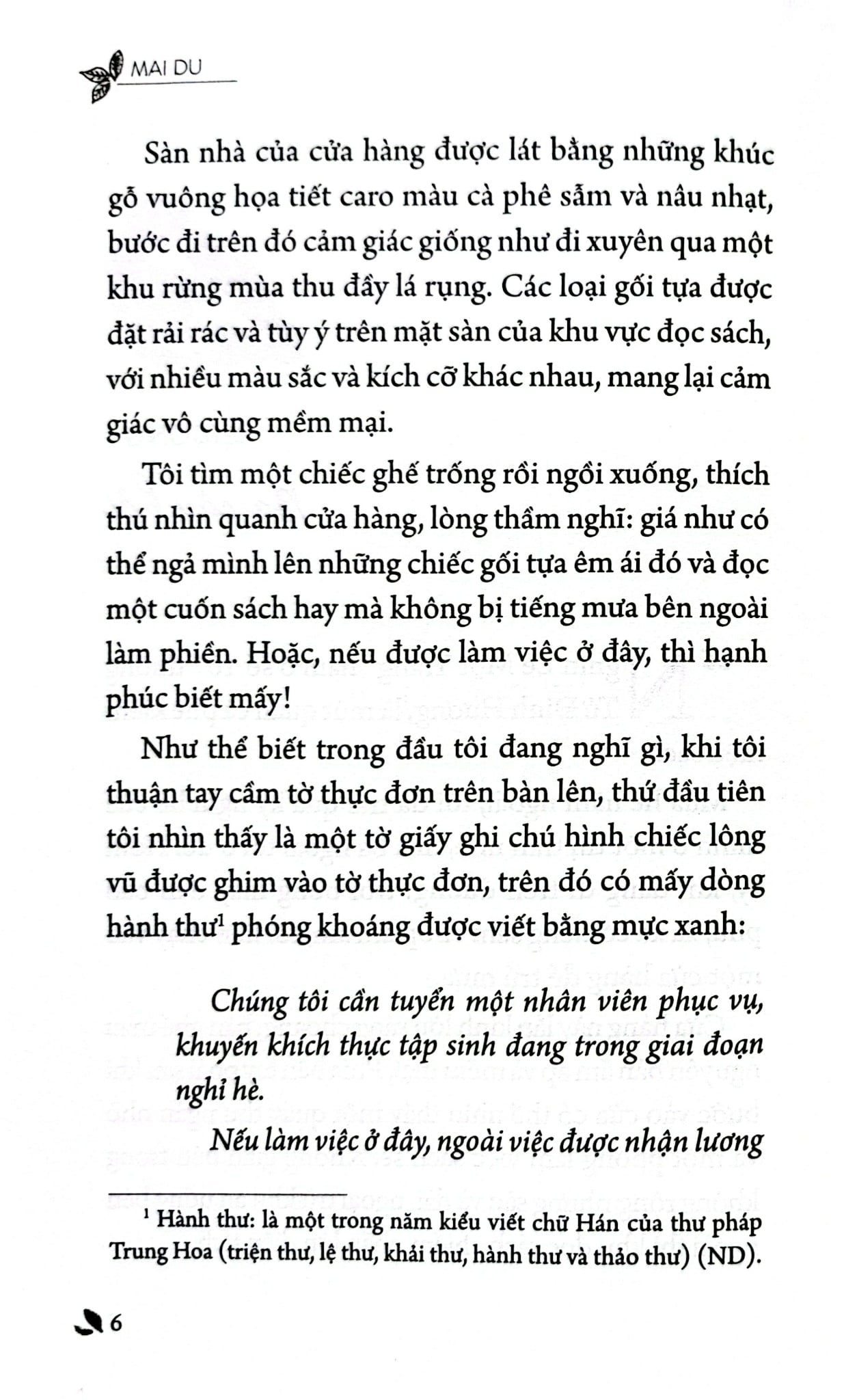 MAI DU

Sàn nhà của cửa hàng được lát bằng những khúc gỗ vuông họa tiết caro màu cà phê sẫm và nâu nhạt, bước đi trên đó cảm giác giống như đi xuyên qua một khu rừng mùa thu đầy lá rụng. Các loại gối tựa được đặt rải rác và tùy ý trên mặt sàn của khu vực đọc sách, với nhiều màu sắc và kích cỡ khác nhau, mang lại cảm giác vô cùng mềm mại.

Tôi tìm một chiếc ghế trống rồi ngồi xuống, thích thú nhìn quanh cửa hàng, lòng thầm nghĩ: giá như có thể ngả mình lên những chiếc gối tựa êm ái đó và đọc một cuốn sách hay mà không bị tiếng mưa bên ngoài làm phiền. Hoặc, nếu được làm việc ở đây, thì hạnh phúc biết mấy!

Như thể biết trong đầu tôi đang nghĩ gì, khi tôi thuận tay cầm tờ thực đơn trên bàn lên, thứ đầu tiên tôi nhìn thấy là một tờ giấy ghi chú hình chiếc lông vũ được ghim vào tờ thực đơn, trên đó có mấy dòng hành thư$^1$ phóng khoáng được viết bằng mực xanh:

Chúng tôi cần tuyển một nhân viên phục vụ, khuyến khích thực tập sinh đang trong giai đoạn nghỉ hè.

Nếu làm việc ở đây, ngoài việc được nhận lương

$^1$ Hành thư: là một trong năm kiểu viết chữ Hán của thư pháp Trung Hoa (triện thư, lệ thư, khải thư, hành thư và thảo thư) (ND).

6